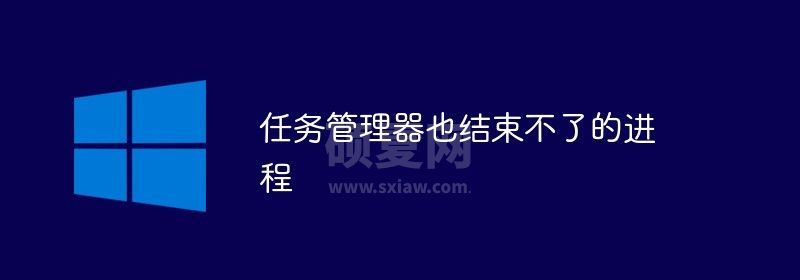 任务管理器也结束不了的进程

硕夏网
www.sxiaw.com